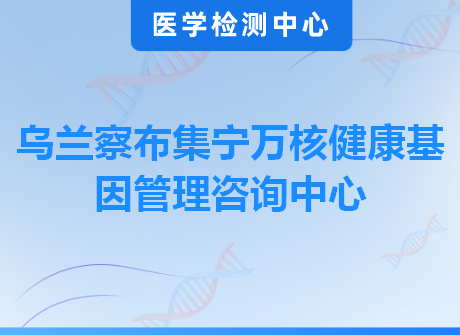 医学检测中心

乌兰察布集宁万核健康基因管理咨询中心